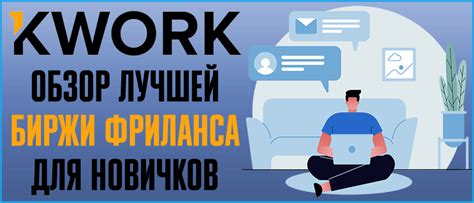 KWORK
ОБЗОР ЛУЧШЕЙ
БИРЖИ ФРИЛАНСА
ДЛЯ НОВИЧКОВ